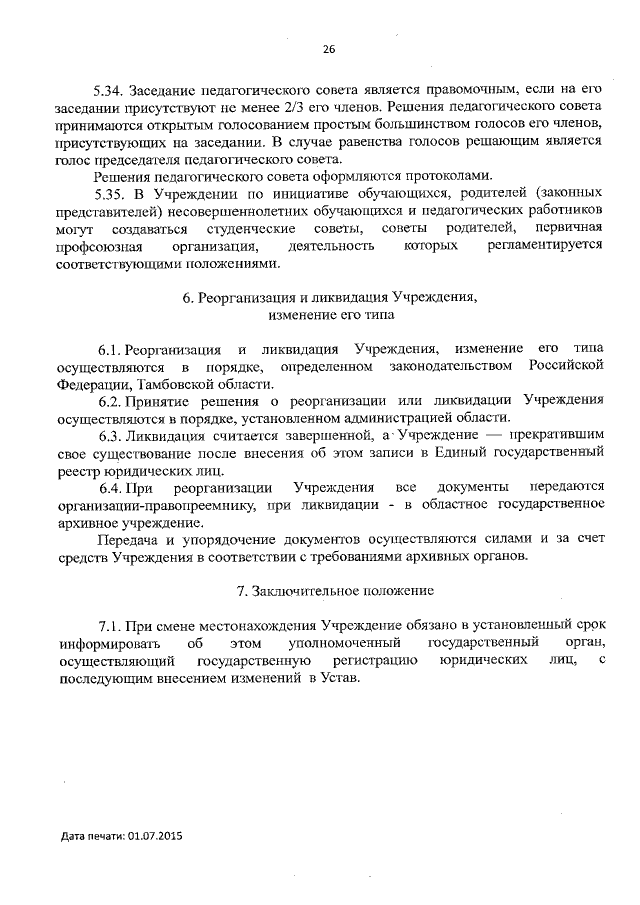 26

5.34. Заседание педагогического совета является правомочным, если на его заседании присутствуют не менее 2/3 его членов. Решения педагогического совета принимаются открытым голосованием простым большинством голосов его членов, присутствующих на заседании. В случае равенства голосов решающим является голос председателя педагогического совета.

Решения педагогического совета оформляются протоколами.

5.35. В Учреждении по инициативе обучающихся, родителей (законных представителей) несовершеннолетних обучающихся и педагогических работников могут создаваться студенческие советы, советы родителей, первичная профсоюзная организация, деятельность которых регламентируется соответствующими положениями.

6. Реорганизация и ликвидация Учреждения, изменение его типа

6.1. Реорганизация и ликвидация Учреждения, изменение его типа осуществляются в порядке, определенном законодательством Российской Федерации, Тамбовской области.

6.2. Принятие решения о реорганизации или ликвидации Учреждения осуществляются в порядке, установленном администрацией области.

6.3. Ликвидация считается завершенной, а Учреждение — прекратившим свое существование после внесения об этом записи в Единый государственный реестр юридических лиц.

6.4. При реорганизации Учреждения все документы передаются организации-правопреемнику, при ликвидации - в областное государственное архивное учреждение.

Передача и упорядочение документов осуществляются силами и за счет средств Учреждения в соответствии с требованиями архивных органов.

7. Заключительное положение

7.1. При смене местонахождения Учреждение обязано в установленный срок информировать об этом уполномоченный государственный орган, осуществляющий государственную регистрацию юридических лиц, с последующим внесением изменений в Устав.

Дата печати: 01.07.2015